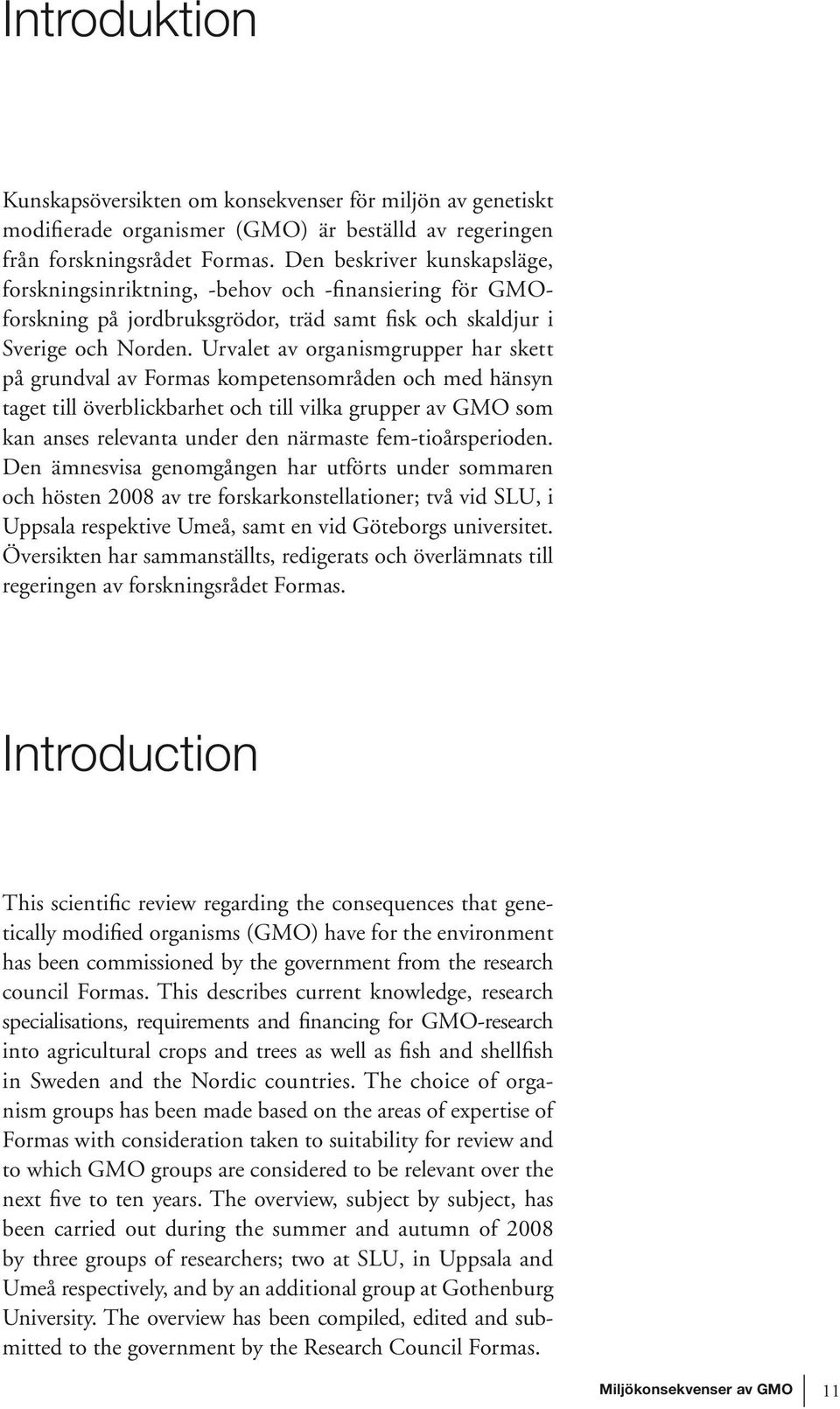 Introduktion

Kunskapsöversikten om konsekvenser för miljön av genetiskt modifierade organismer (GMO) är beställd av regeringen från forskningsrådet Formas. Den beskriver kunskapsläge, forskningsinriktning, -behov och -finansiering för GMO-forskning på jordbruksgrödor, träd samt fisk och skaldjur i Sverige och Norden. Urvalet av organismgrupper har skett på grundval av Formas kompetensområden och med hänsyn taget till överblickbarhet och till vilka grupper av GMO som kan anses relevanta under den närmaste fem-tioårsperioden. Den ämnesvisa genomgången har utförts under sommaren och hösten 2008 av tre forskarkonstellationer; två vid SLU, i Uppsala respektive Umeå, samt en vid Göteborgs universitet. Översikten har sammanställts, redigerats och överlämnats till regeringen av forskningsrådet Formas.

Introduction

This scientific review regarding the consequences that genetically modified organisms (GMO) have for the environment has been commissioned by the government from the research council Formas. This describes current knowledge, research specialisations, requirements and financing for GMO-research into agricultural crops and trees as well as fish and shellfish in Sweden and the Nordic countries. The choice of organism groups has been made based on the areas of expertise of Formas with consideration taken to suitability for review and to which GMO groups are considered to be relevant over the next five to ten years. The overview, subject by subject, has been carried out during the summer and autumn of 2008 by three groups of researchers; two at SLU, in Uppsala and Umeå respectively, and by an additional group at Gothenburg University. The overview has been compiled, edited and submitted to the government by the Research Council Formas.

Miljökonsekvenser av GMO 11